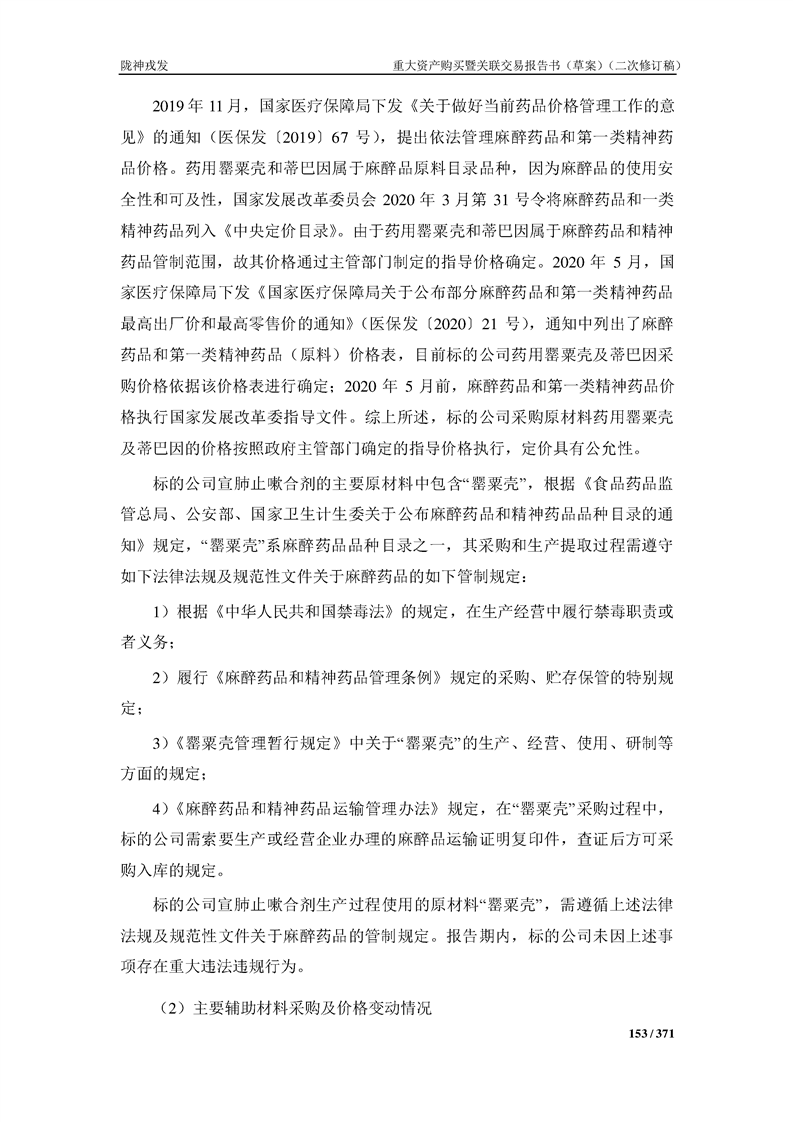 陇神戎发　　重大资产购买暨关联交易报告书（草案）（二次修订稿）

2019 年 11 月，国家医疗保障局下发《关于做好当前药品价格管理工作的意见》的通知（医保发〔2019〕67 号），提出依法管理麻醉药品和第一类精神药品价格。药用罂粟壳和蒂巴因属于麻醉品原料目录品种，因为麻醉品的使用安全性和可及性，国家发展改革委员会 2020 年 3 月第 31 号令将麻醉药品和一类精神药品列入《中央定价目录》。由于药用罂粟壳和蒂巴因属于麻醉药品和精神药品管制范围，故其价格通过主管部门制定的指导价格确定。2020 年 5 月，国家医疗保障局下发《国家医疗保障局关于公布部分麻醉药品和第一类精神药品最高出厂价和最高零售价的通知》（医保发〔2020〕21 号），通知中列出了麻醉药品和第一类精神药品（原料）价格表，目前标的公司药用罂粟壳及蒂巴因采购价格依据该价格表进行确定；2020 年 5 月前，麻醉药品和第一类精神药品价格执行国家发展改革委指导文件。综上所述，标的公司采购原材料药用罂粟壳及蒂巴因的价格按照政府主管部门确定的指导价格执行，定价具有公允性。

标的公司宣肺止嗽合剂的主要原材料中包含“罂粟壳”，根据《食品药品监管总局、公安部、国家卫生计生委关于公布麻醉药品和精神药品品种目录的通知》规定，“罂粟壳”系麻醉药品品种目录之一，其采购和生产提取过程需遵守如下法律法规及规范性文件关于麻醉药品的如下管制规定：

1）根据《中华人民共和国禁毒法》的规定，在生产经营中履行禁毒职责或者义务；

2）履行《麻醉药品和精神药品管理条例》规定的采购、贮存保管的特别规定；

3）《罂粟壳管理暂行规定》中关于“罂粟壳”的生产、经营、使用、研制等方面的规定；

4）《麻醉药品和精神药品运输管理办法》规定，在“罂粟壳”采购过程中，标的公司需索要生产或经营企业办理的麻醉品运输证明复印件，查证后方可采购入库的规定。

标的公司宣肺止嗽合剂生产过程使用的原材料“罂粟壳”，需遵循上述法律法规及规范性文件关于麻醉药品的管制规定。报告期内，标的公司未因上述事项存在重大违法违规行为。

（2）主要辅助材料采购及价格变动情况

153 / 371